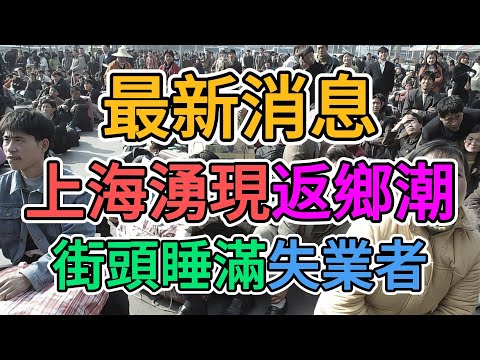 最新消息

上海湧現返鄉潮

街頭睡滿失業者